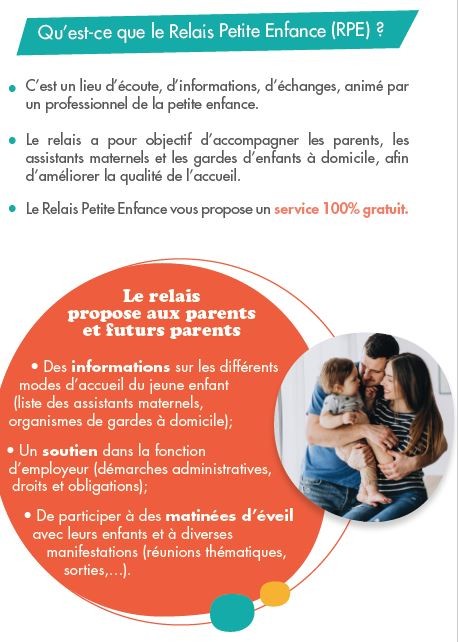 Qu'est-ce que le Relais Petite Enfance (RPE) ?

• C'est un lieu d'écoute, d'informations, d'échanges, animé par un professionnel de la petite enfance.

• Le relais a pour objectif d'accompagner les parents, les assistants maternels et les gardes d'enfants à domicile, afin d'améliorer la qualité de l'accueil.

• Le Relais Petite Enfance vous propose un service 100% gratuit.

Le relais propose aux parents et futurs parents

• Des informations sur les différents modes d'accueil du jeune enfant (liste des assistants maternels, organismes de gardes à domicile);

• Un soutien dans la fonction d'employeur (démarches administratives, droits et obligations);

• De participer à des matinées d'éveil avec leurs enfants et à diverses manifestations (réunions thématiques, sorties,...).